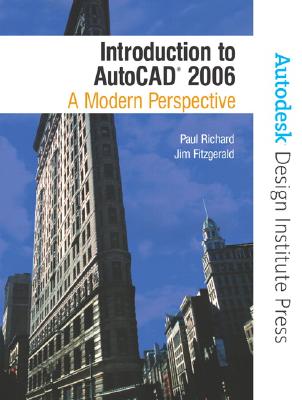 Introduction to AutoCAD® 2006
A Modern Perspective

Paul Richard
Jim Fitzgerald

Autodesk Design Institute Press